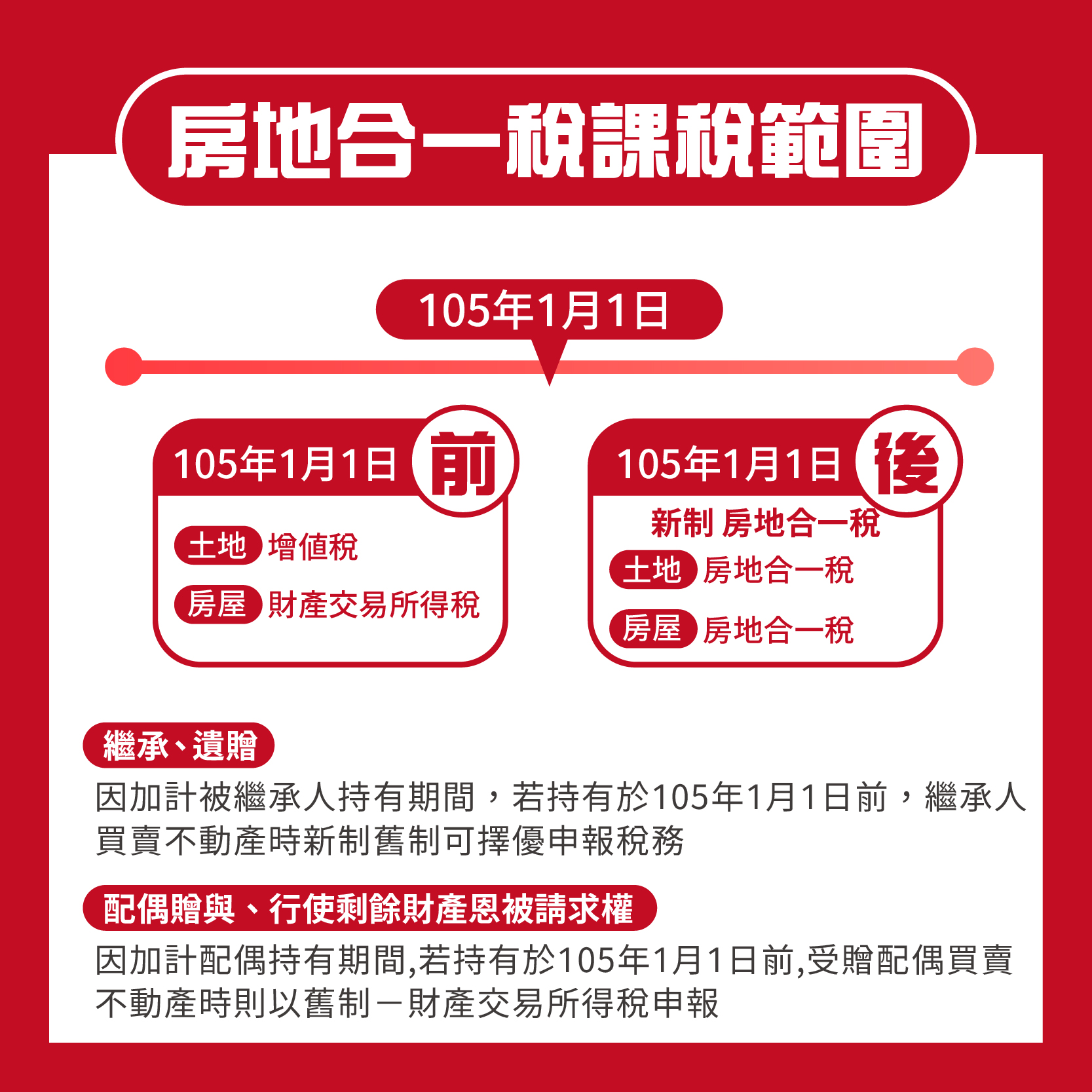 房地合一稅課稅範圍

105年1月1日

105年1月1日 前

土地 增值稅

房屋 財產交易所得稅

105年1月1日 後

新制 房地合一稅

土地 房地合一稅

房屋 房地合一稅

繼承、遺贈

因加計被繼承人持有期間，若持有於105年1月1日前，繼承人買賣不動產時新制舊制可擇優申報稅務

配偶贈與、行使剩餘財產恩被請求權

因加計配偶持有期間,若持有於105年1月1日前,受贈配偶買賣不動產時則以舊制－財產交易所得稅申報